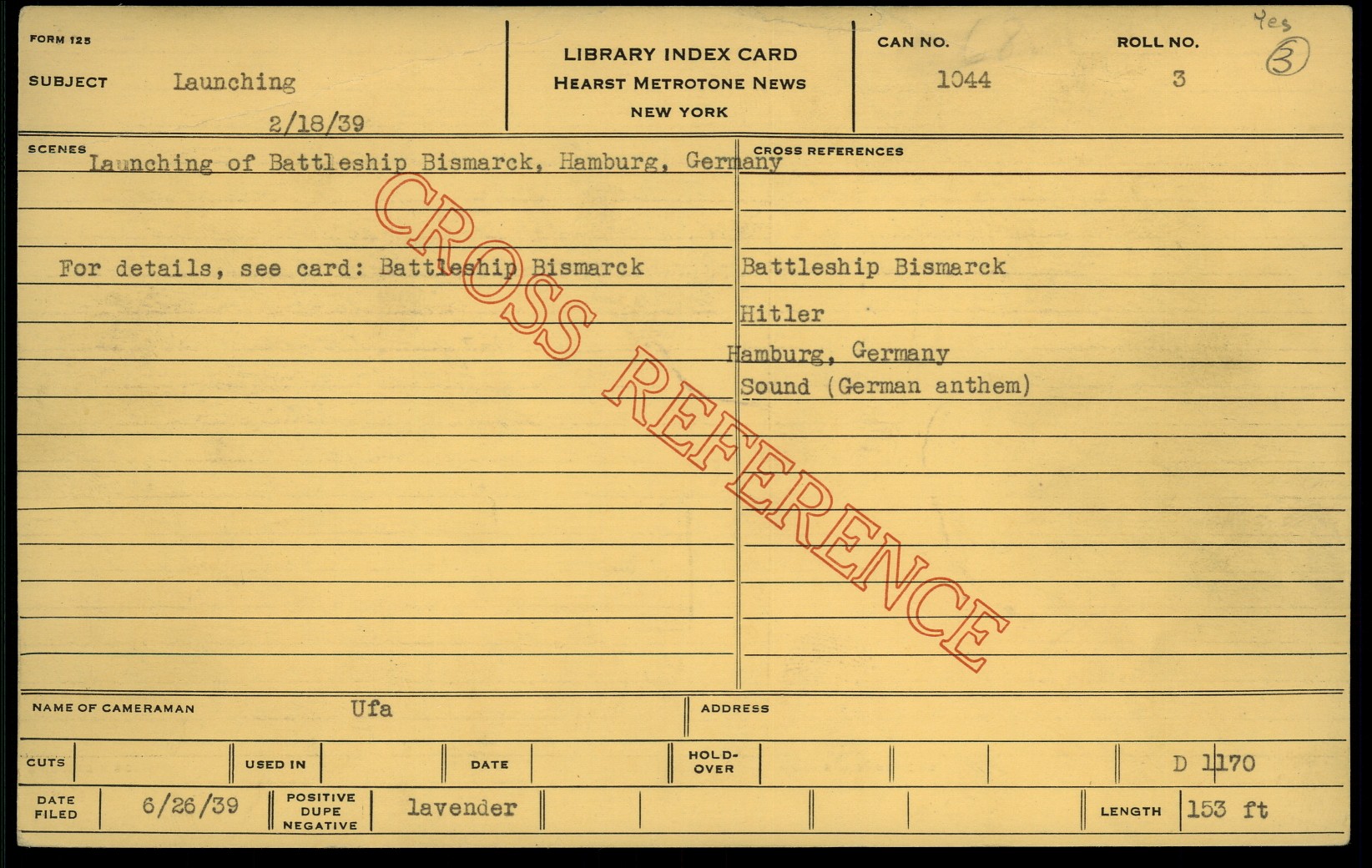 FORM 125

SUBJECT Launching

2/18/39

LIBRARY INDEX CARD
HEARST METROTONE NEWS
NEW YORK

CAN NO. 1044

ROLL NO. 3

Yes
3

SCENES Launching of Battleship Bismarck, Hamburg, Germany

For details, see card: Battleship Bismarck

CROSS REFERENCES

Battleship Bismarck

Hitler

Hamburg, Germany

Sound (German anthem)

NAME OF CAMERAMAN Ufa

ADDRESS

CUTS

USED IN

DATE

HOLD-OVER

D 1170

DATE FILED 6/26/39

POSITIVE DUPE NEGATIVE lavender

LENGTH 153 ft

CROSS REFERENCE